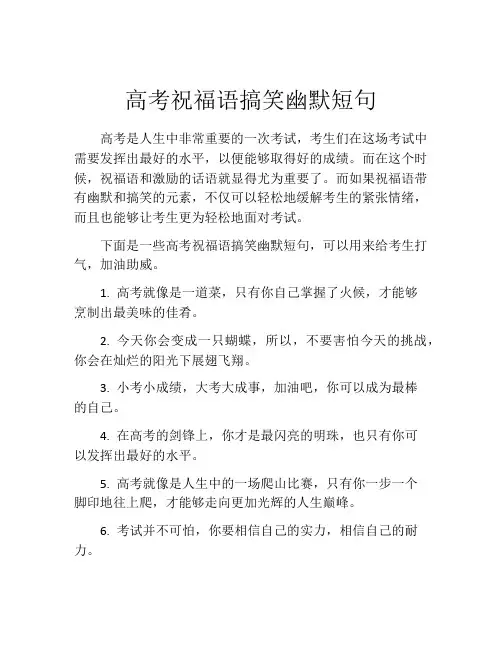 高考祝福语搞笑幽默短句

高考是人生中非常重要的一次考试，考生们在这场考试中需要发挥出最好的水平，以便能够取得好的成绩。而在这个时候，祝福语和激励的话语就显得尤为重要了。而如果祝福语带有幽默和搞笑的元素，不仅可以轻松地缓解考生的紧张情绪，而且也能够让考生更为轻松地面对考试。

下面是一些高考祝福语搞笑幽默短句，可以用来给考生打气，加油助威。

1. 高考就像是一道菜，只有你自己掌握了火候，才能够烹制出最美味的佳肴。

2. 今天你会变成一只蝴蝶，所以，不要害怕今天的挑战，你会在灿烂的阳光下展翅飞翔。

3. 小考小成绩，大考大成事，加油吧，你可以成为最棒的自己。

4. 在高考的剑锋上，你才是最闪亮的明珠，也只有你可以发挥出最好的水平。

5. 高考就像是人生中的一场爬山比赛，只有你一步一个脚印地往上爬，才能够走向更加光辉的人生巅峰。

6. 考试并不可怕，你要相信自己的实力，相信自己的耐力。